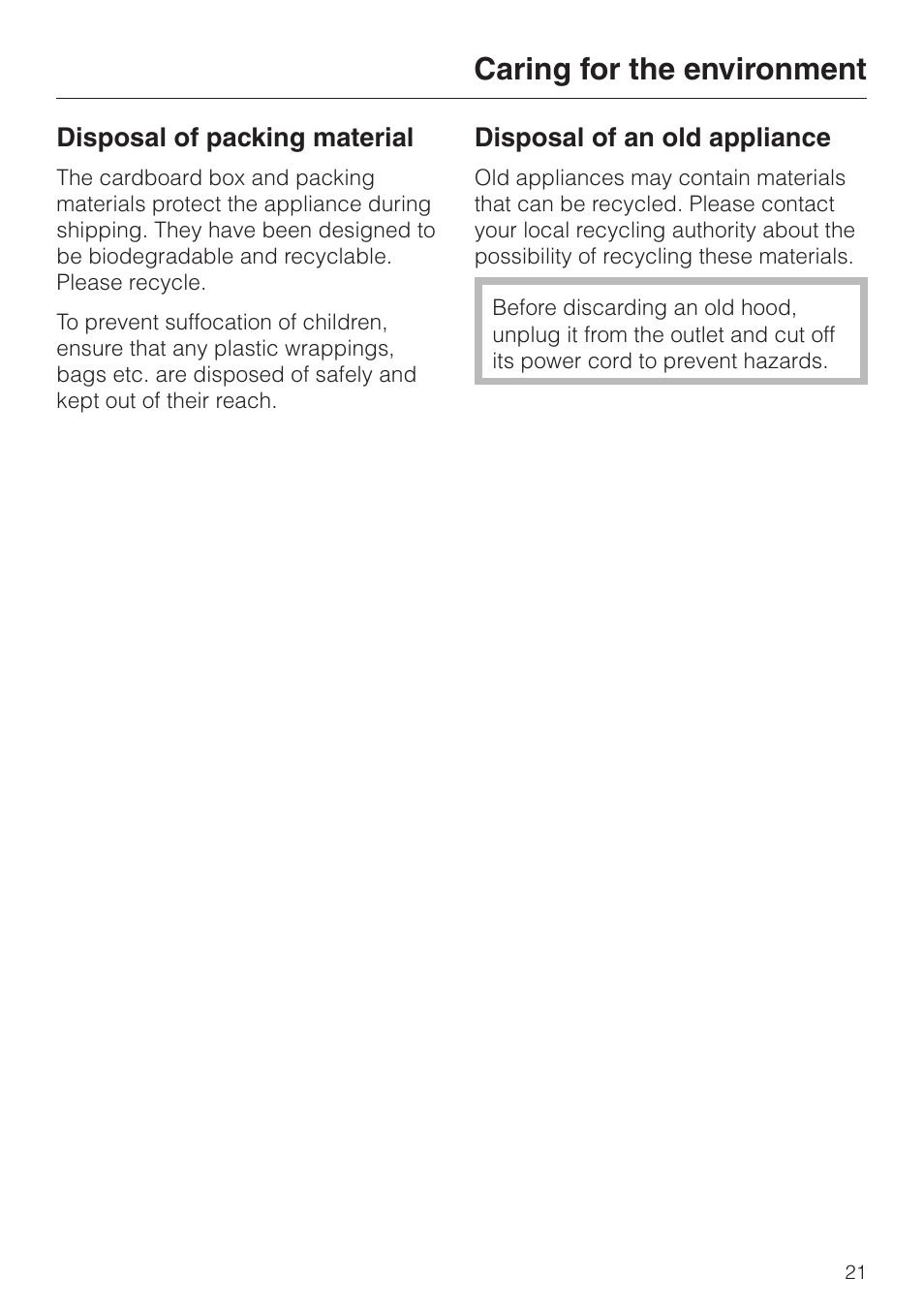 Caring for the environment

Disposal of packing material

The cardboard box and packing materials protect the appliance during shipping. They have been designed to be biodegradable and recyclable. Please recycle.

To prevent suffocation of children, ensure that any plastic wrappings, bags etc. are disposed of safely and kept out of their reach.

Disposal of an old appliance

Old appliances may contain materials that can be recycled. Please contact your local recycling authority about the possibility of recycling these materials.

Before discarding an old hood, unplug it from the outlet and cut off its power cord to prevent hazards.

21